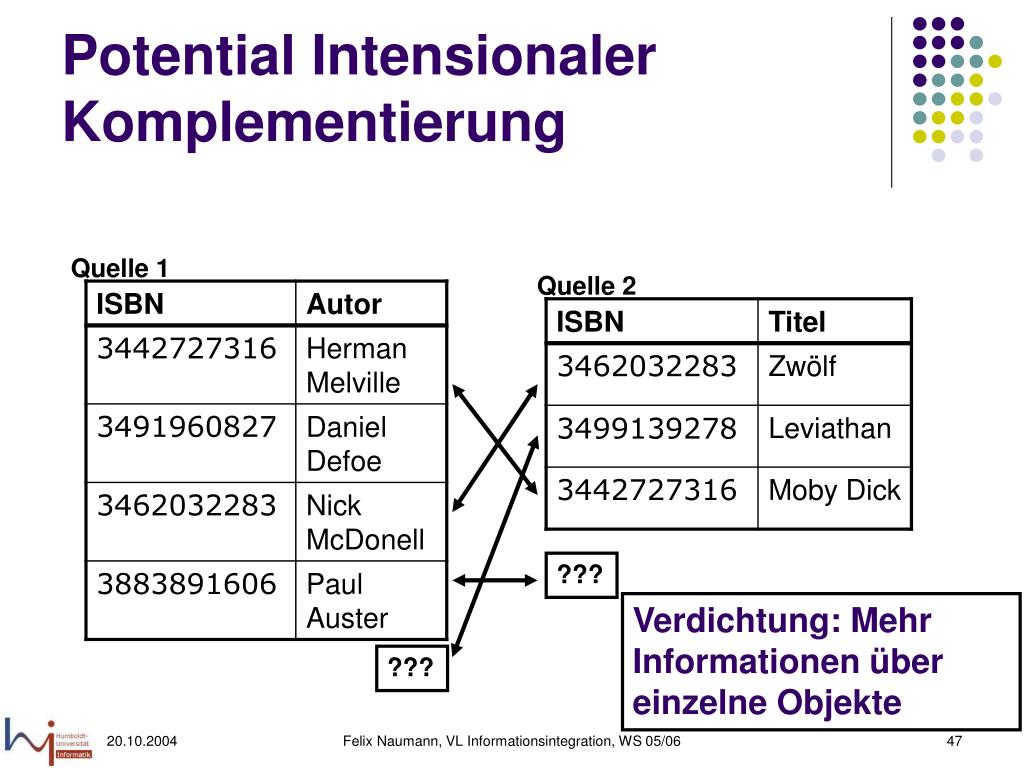 Potential Intensionaler Komplementierung

Quelle 1

| ISBN | Autor |
|---|---|
| 3442727316 | Herman Melville |
| 3491960827 | Daniel Defoe |
| 3462032283 | Nick McDonell |
| 3883891606 | Paul Auster |

???

Quelle 2

| ISBN | Titel |
|---|---|
| 3462032283 | Zwölf |
| 3499139278 | Leviathan |
| 3442727316 | Moby Dick |

???

Verdichtung: Mehr Informationen über einzelne Objekte

Humboldt-Universität Informatik

20.10.2004

Felix Naumann, VL Informationsintegration, WS 05/06

47